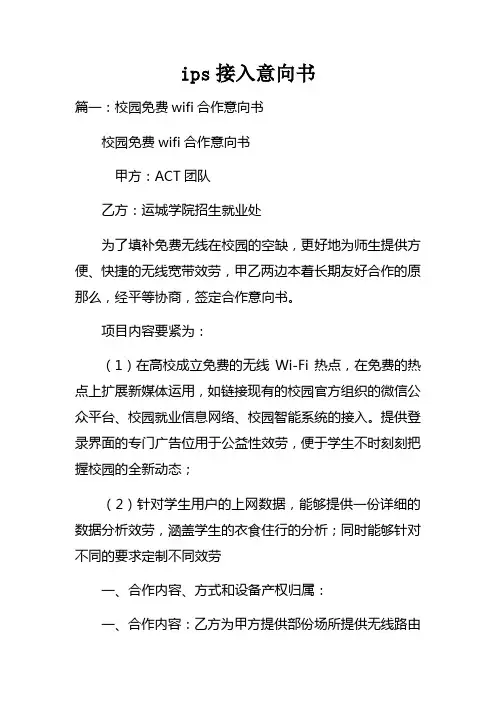 ips 接入意向书

篇一：校园免费 wifi 合作意向书

校园免费 wifi 合作意向书

甲方：ACT 团队

乙方：运城学院招生就业处

为了填补免费无线在校园的空缺，更好地为师生提供方便、快捷的无线宽带效劳，甲乙两边本着长期友好合作的原那么，经平等协商，签定合作意向书。

项目内容要紧为：

（1）在高校成立免费的无线 Wi-Fi 热点，在免费的热点上扩展新媒体运用，如链接现有的校园官方组织的微信公众平台、校园就业信息网络、校园智能系统的接入。提供登录界面的专门广告位用于公益性效劳，便于学生不时刻刻把握校园的全新动态；

（2）针对学生用户的上网数据，能够提供一份详细的数据分析效劳，涵盖学生的衣食住行的分析；同时能够针对不同的要求定制不同效劳

一、合作内容、方式和设备产权归属：

一、合作内容：乙方为甲方提供部份场所提供无线路由